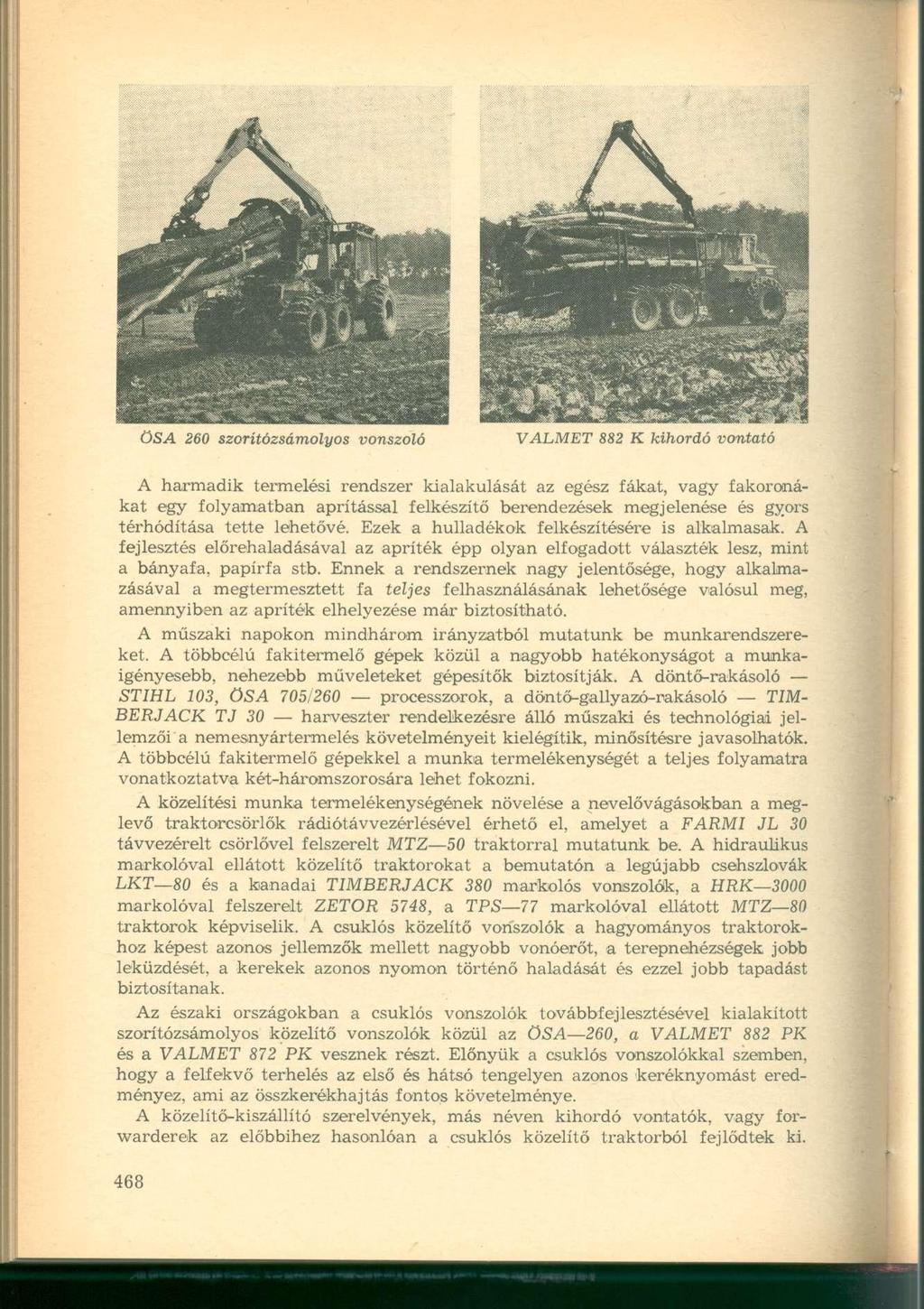 ÖSA 260 szorítózsámolyos vonszoló

VALMET 882 K kihordó vontató

A harmadik termelési rendszer kialakulását az egész fákat, vagy fakoronákat egy folyamatban aprítással felkészítő berendezések megjelenése és gyors térhódítása tette lehetővé. Ezek a hulladékok felkészítésére is alkalmasak. A fejlesztés előrehaladásával az apríték épp olyan elfogadott választék lesz, mint a bányafa, papírfa stb. Ennek a rendszernek nagy jelentősége, hogy alkalmazásával a megtermesztett fa teljes felhasználásának lehetősége valósul meg, amennyiben az apríték elhelyezése már biztosítható.

A műszaki napokon mindhárom irányzatból mutatunk be munkarendszereket. A többcélú fakitermelő gépek közül a nagyobb hatékonyságot a munkaigényesebb, nehezebb műveleteket gépesítők biztosítják. A döntő-rakásoló — STIHL 103, ÖSA 705/260 — processzorok, a döntő-gallyazó-rakásoló — TIMBERJACK TJ 30 — harveszter rendelkezésre álló műszaki és technológiai jellemzői a nemesnyártermelés követelményeit kielégítik, minősítésre javasolhatók. A többcélú fakitermelő gépekkel a munka termelékenységét a teljes folyamatra vonatkoztatva két-háromszorosára lehet fokozni.

A közelítési munka termelékenységének növelése a nevelővágásokban a meglevő traktorcsörlők rádiótávvezérlésével érhető el, amelyet a FARMI JL 30 távvezérelt csörlővel felszerelt MTZ—50 traktorral mutatunk be. A hidraulikus markolóval ellátott közelítő traktorokat a bemutatón a legújabb csehszlovák LKT—80 és a kanadai TIMBERJACK 380 markolós vonszolók, a HRK—3000 markolóval felszerelt ZETOR 5748, a TPS—77 markolóval ellátott MTZ—80 traktorok képviselik. A csuklós közelítő vonszolók a hagyományos traktorokhoz képest azonos jellemzők mellett nagyobb vonóerőt, a terepnehézségek jobb leküzdését, a kerekek azonos nyomon történő haladását és ezzel jobb tapadást biztosítanak.

Az északi országokban a csuklós vonszolók továbbfejlesztésével kialakított szorítózsámolyos közelítő vonszolók közül az ÖSA—260, a VALMET 882 PK és a VALMET 872 PK vesznek részt. Előnyük a csuklós vonszolókkal szemben, hogy a felfekvő terhelés az első és hátsó tengelyen azonos keréknyomást eredményez, ami az összkerékhajtás fontos követelménye.

A közelítő-kiszállító szerelvények, más néven kihordó vontatók, vagy forwarderek az előbbihez hasonlóan a csuklós közelítő traktorból fejlődtek ki.

468